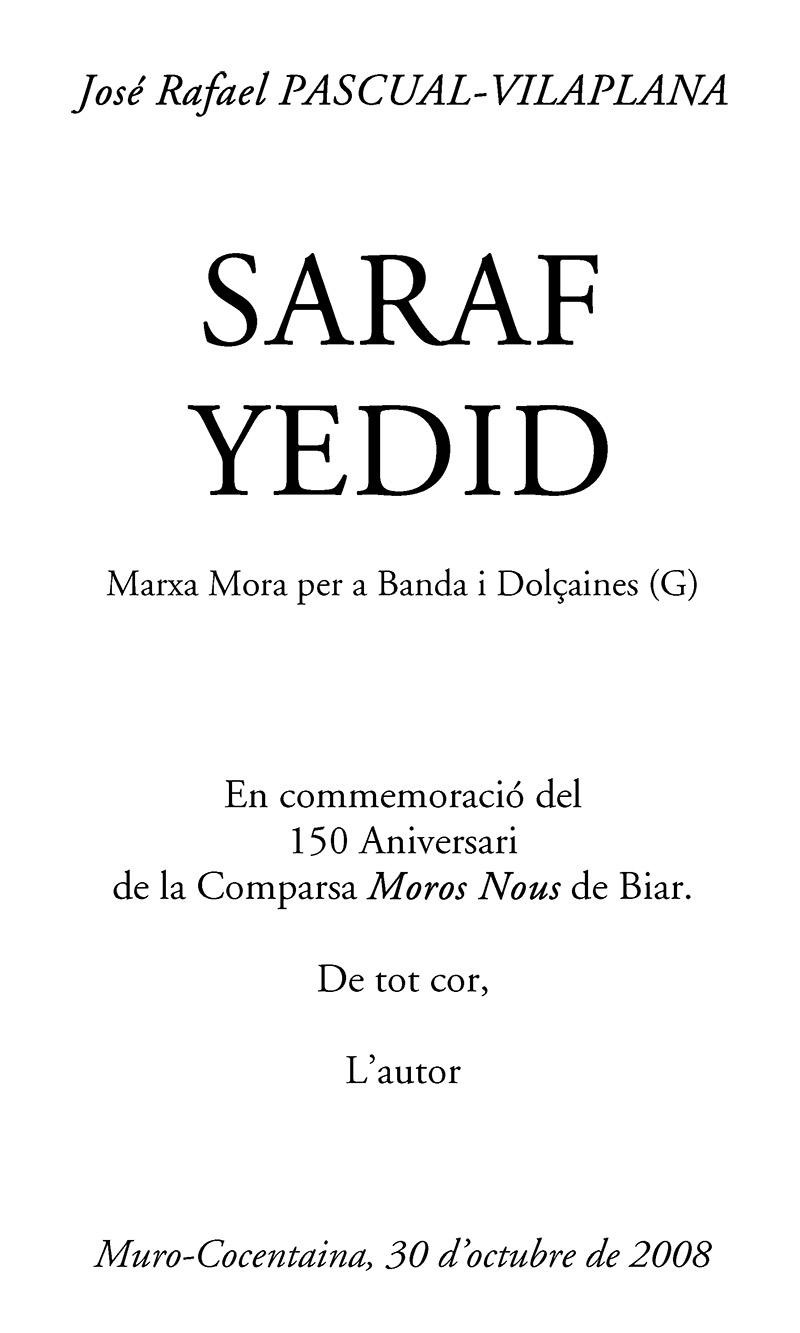 José Rafael PASCUAL-VILAPLANA

SARAF YEDID

Marxa Mora per a Banda i Dolçaines (G)

En commemoració del 150 Aniversari de la Comparsa Moros Nous de Biar.

De tot cor,

L'autor

Muro-Cocentaina, 30 d'octubre de 2008